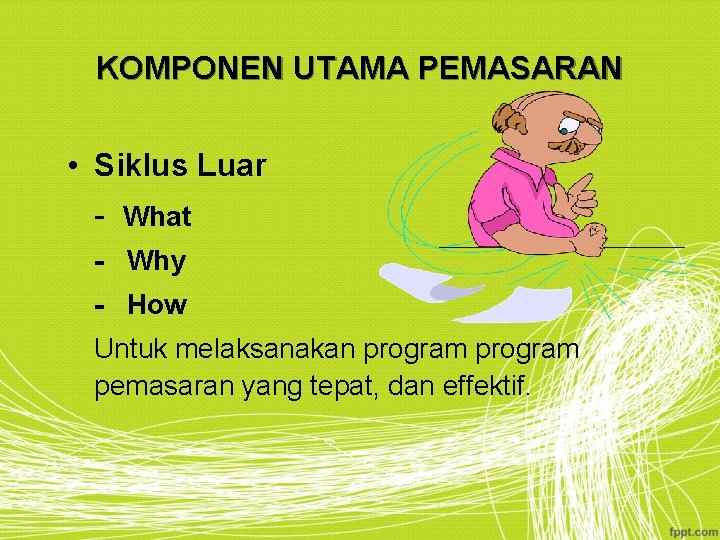 KOMPONEN UTAMA PEMASARAN

• Siklus Luar

- What
- Why
- How

Untuk melaksanakan program program pemasaran yang tepat, dan effektif.

fppt.com